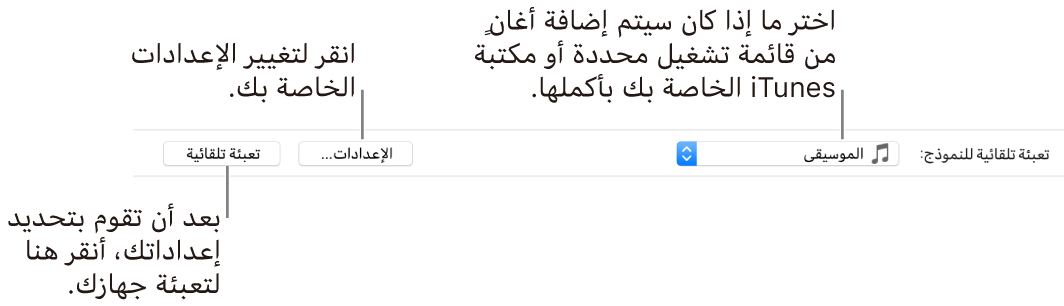 اختر ما إذا كان سيتم إضافة أغانٍ من قائمة تشغيل محددة أو مكتبة iTunes الخاصة بك بأكملها.

انقر لتغيير الإعدادات الخاصة بك.

تعبئة تلقائية للنموذج:

الموسيقى

الإعدادات...

تعبئة تلقائية

بعد أن تقوم بتحديد إعداداتك، أنقر هنا لتعبئة جهازك.